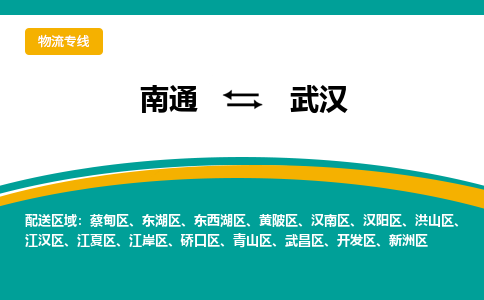 物流专线

南通 ⇆ 武汉

配送区域：蔡甸区、东湖区、东西湖区、黄陂区、汉南区、汉阳区、洪山区、江汉区、江夏区、江岸区、硚口区、青山区、武昌区、开发区、新洲区